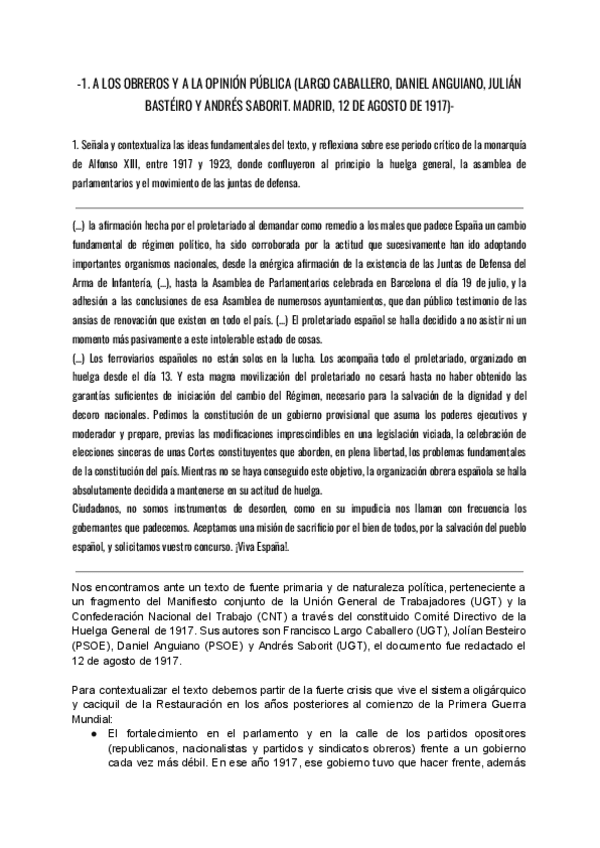 -1. A LOS OBREROS Y A LA OPINIÓN PÚBLICA (LARGO CABALLERO, DANIEL ANGUIANO, JULIÁN BASTÉIRO Y ANDRÉS SABORIT. MADRID, 12 DE AGOSTO DE 1917)-

1. Señala y contextualiza las ideas fundamentales del texto, y reflexiona sobre ese periodo crítico de la monarquía de Alfonso XIII, entre 1917 y 1923, donde confluyeron al principio la huelga general, la asamblea de parlamentarios y el movimiento de las juntas de defensa.

(...) la afirmación hecha por el proletariado al demandar como remedio a los males que padece España un cambio fundamental de régimen político, ha sido corroborada por la actitud que sucesivamente han ido adoptando importantes organismos nacionales, desde la enérgica afirmación de la existencia de las Juntas de Defensa del Arma de Infantería, (...), hasta la Asamblea de Parlamentarios celebrada en Barcelona el día 19 de julio, y la adhesión a las conclusiones de esa Asamblea de numerosos ayuntamientos, que dan público testimonio de las ansias de renovación que existen en todo el país. (...) El proletariado español se halla decidido a no asistir ni un momento más pasivamente a este intolerable estado de cosas.
(...) Los ferroviarios españoles no están solos en la lucha. Los acompaña todo el proletariado, organizado en huelga desde el día 13. Y esta magna movilización del proletariado no cesará hasta no haber obtenido las garantías suficientes de iniciación del cambio del Régimen, necesario para la salvación de la dignidad y del decoro nacionales. Pedimos la constitución de un gobierno provisional que asuma los poderes ejecutivos y moderador y prepare, previas las modificaciones imprescindibles en una legislación viciada, la celebración de elecciones sinceras de unas Cortes constituyentes que aborden, en plena libertad, los problemas fundamentales de la constitución del país. Mientras no se haya conseguido este objetivo, la organización obrera española se halla absolutamente decidida a mantenerse en su actitud de huelga.
Ciudadanos, no somos instrumentos de desorden, como en su impudicia nos llaman con frecuencia los gobernantes que padecemos. Aceptamos una misión de sacrificio por el bien de todos, por la salvación del pueblo español, y solicitamos vuestro concurso. ¡Viva España!.

Nos encontramos ante un texto de fuente primaria y de naturaleza política, perteneciente a un fragmento del Manifiesto conjunto de la Unión General de Trabajadores (UGT) y la Confederación Nacional del Trabajo (CNT) a través del constituido Comité Directivo de la Huelga General de 1917. Sus autores son Francisco Largo Caballero (UGT), Jolían Besteiro (PSOE), Daniel Anguiano (PSOE) y Andrés Saborit (UGT), el documento fue redactado el 12 de agosto de 1917.

Para contextualizar el texto debemos partir de la fuerte crisis que vive el sistema oligárquico y caciquil de la Restauración en los años posteriores al comienzo de la Primera Guerra Mundial:
● El fortalecimiento en el parlamento y en la calle de los partidos opositores (republicanos, nacionalistas y partidos y sindicatos obreros) frente a un gobierno cada vez más débil. En ese año 1917, ese gobierno tuvo que hacer frente, además